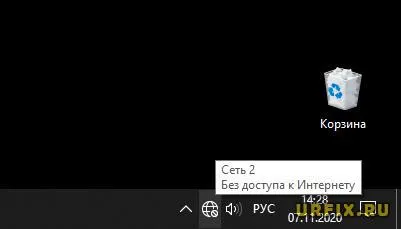 Корзина

Сеть 2
Без доступа к Интернету

РУС
14:28
07.11.2020

URFIX.RU